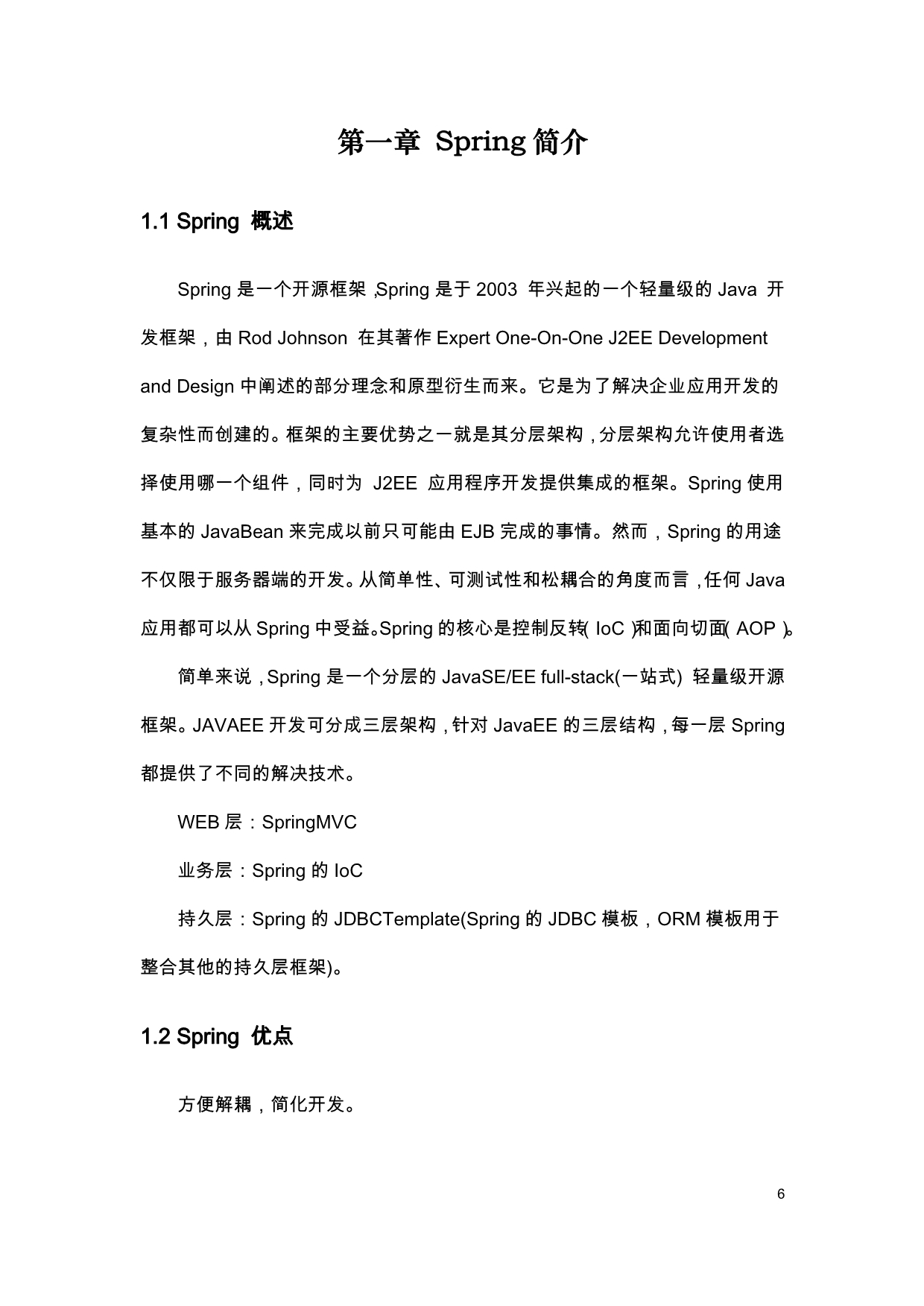 第一章 Spring 简介

1.1 Spring 概述

Spring 是一个开源框架，Spring 是于 2003 年兴起的一个轻量级的 Java 开发框架，由 Rod Johnson 在其著作 Expert One-On-One J2EE Development and Design 中阐述的部分理念和原型衍生而来。它是为了解决企业应用开发的复杂性而创建的。框架的主要优势之一就是其分层架构，分层架构允许使用者选择使用哪一个组件，同时为 J2EE 应用程序开发提供集成的框架。Spring 使用基本的 JavaBean 来完成以前只可能由 EJB 完成的事情。然而，Spring 的用途不仅限于服务器端的开发。从简单性、可测试性和松耦合的角度而言，任何 Java 应用都可以从 Spring 中受益。Spring 的核心是控制反转（IoC）和面向切面（AOP）。

简单来说，Spring 是一个分层的 JavaSE/EE full-stack(一站式) 轻量级开源框架。JAVAEE 开发可分成三层架构，针对 JavaEE 的三层结构，每一层 Spring 都提供了不同的解决技术。

WEB 层：SpringMVC

业务层：Spring 的 IoC

持久层：Spring 的 JDBCTemplate(Spring 的 JDBC 模板，ORM 模板用于整合其他的持久层框架)。

1.2 Spring 优点

方便解耦，简化开发。

6